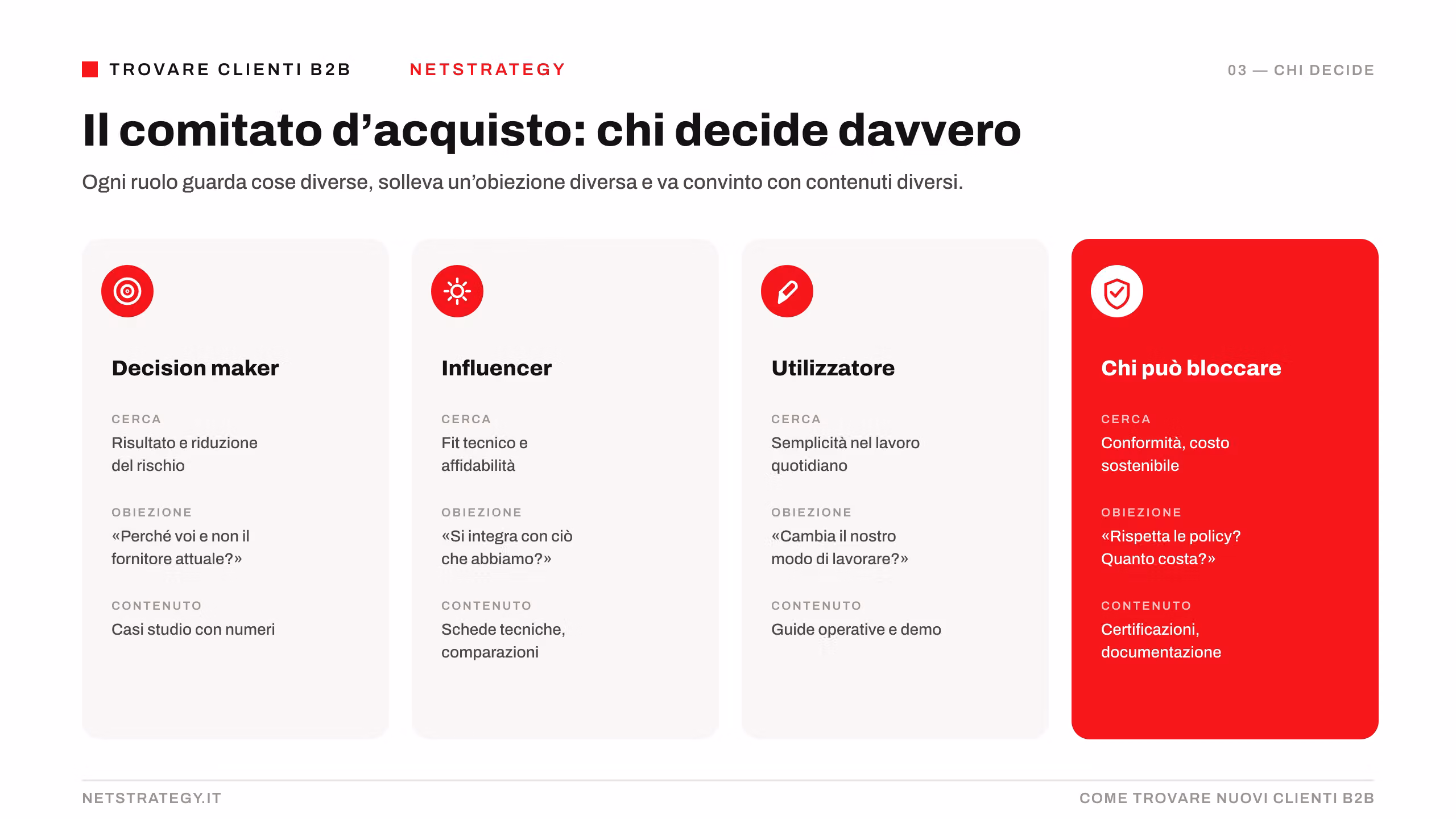 TROVARE CLIENTI B2B NETSTRATEGY 03 — CHI DECIDE

Il comitato d’acquisto: chi decide davvero

Ogni ruolo guarda cose diverse, solleva un’obiezione diversa e va convinto con contenuti diversi.

Decision maker

CERCA
Risultato e riduzione del rischio

OBIEZIONE
«Perché voi e non il fornitore attuale?»

CONTENUTO
Casi studio con numeri

Influencer

CERCA
Fit tecnico e affidabilità

OBIEZIONE
«Si integra con ciò che abbiamo?»

CONTENUTO
Schede tecniche, comparazioni

Utilizzatore

CERCA
Semplicità nel lavoro quotidiano

OBIEZIONE
«Cambia il nostro modo di lavorare?»

CONTENUTO
Guide operative e demo

Chi può bloccare

CERCA
Conformità, costo sostenibile

OBIEZIONE
«Rispetta le policy? Quanto costa?»

CONTENUTO
Certificazioni, documentazione

NETSTRATEGY.IT COME TROVARE NUOVI CLIENTI B2B